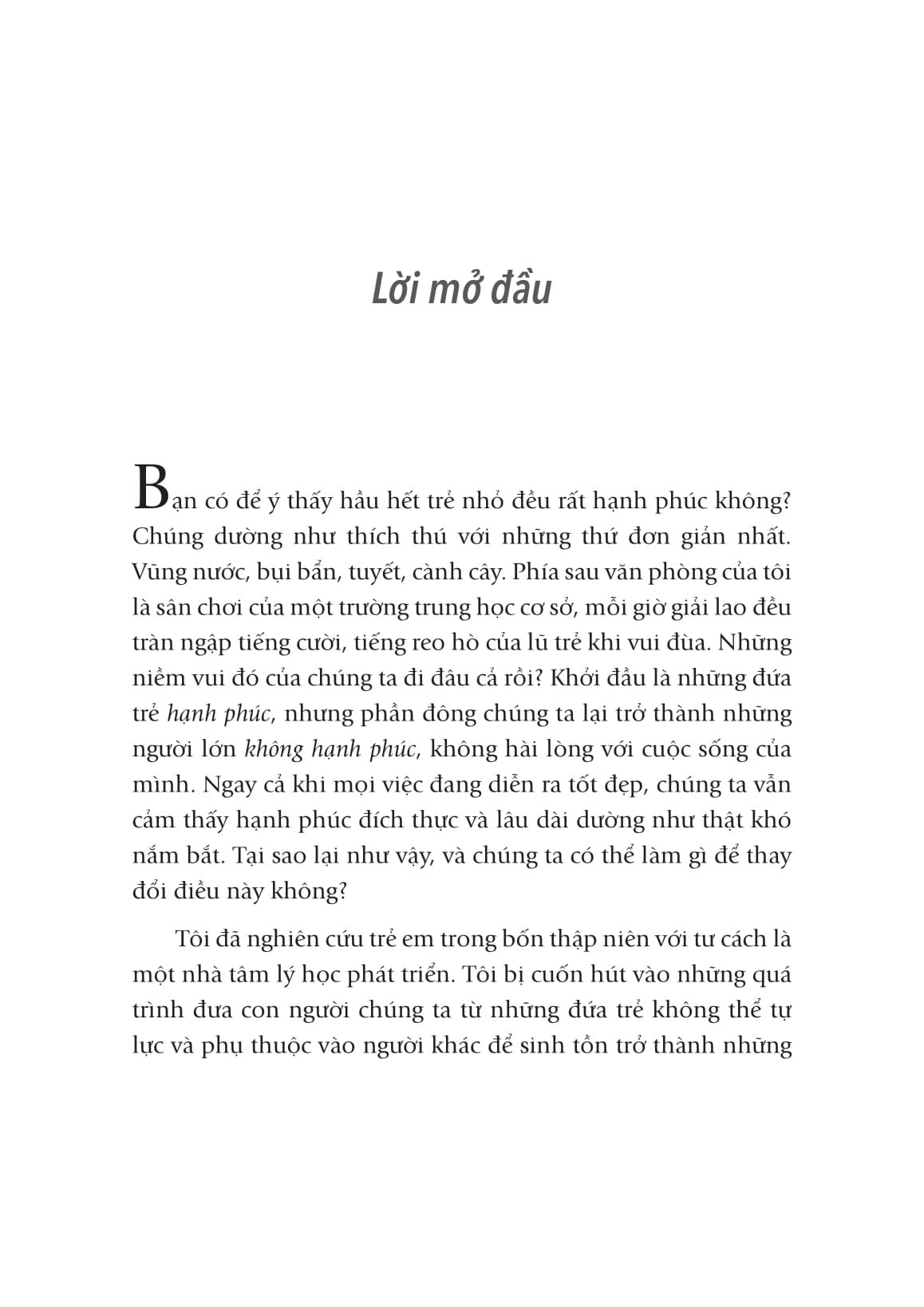 Lời mở đầu

Bạn có để ý thấy hầu hết trẻ nhỏ đều rất hạnh phúc không? Chúng dường như thích thú với những thứ đơn giản nhất. Vũng nước, bụi bẩn, tuyết, cành cây. Phía sau văn phòng của tôi là sân chơi của một trường trung học cơ sở, mỗi giờ giải lao đều tràn ngập tiếng cười, tiếng reo hò của lũ trẻ khi vui đùa. Những niềm vui đó của chúng ta đi đâu cả rồi? Khởi đầu là những đứa trẻ hạnh phúc, nhưng phần đông chúng ta lại trở thành những người lớn không hạnh phúc, không hài lòng với cuộc sống của mình. Ngay cả khi mọi việc đang diễn ra tốt đẹp, chúng ta vẫn cảm thấy hạnh phúc đích thực và lâu dài dường như thật khó nắm bắt. Tại sao lại như vậy, và chúng ta có thể làm gì để thay đổi điều này không?

Tôi đã nghiên cứu trẻ em trong bốn thập niên với tư cách là một nhà tâm lý học phát triển. Tôi bị cuốn hút vào những quá trình đưa con người chúng ta từ những đứa trẻ không thể tự lực và phụ thuộc vào người khác để sinh tồn trở thành những